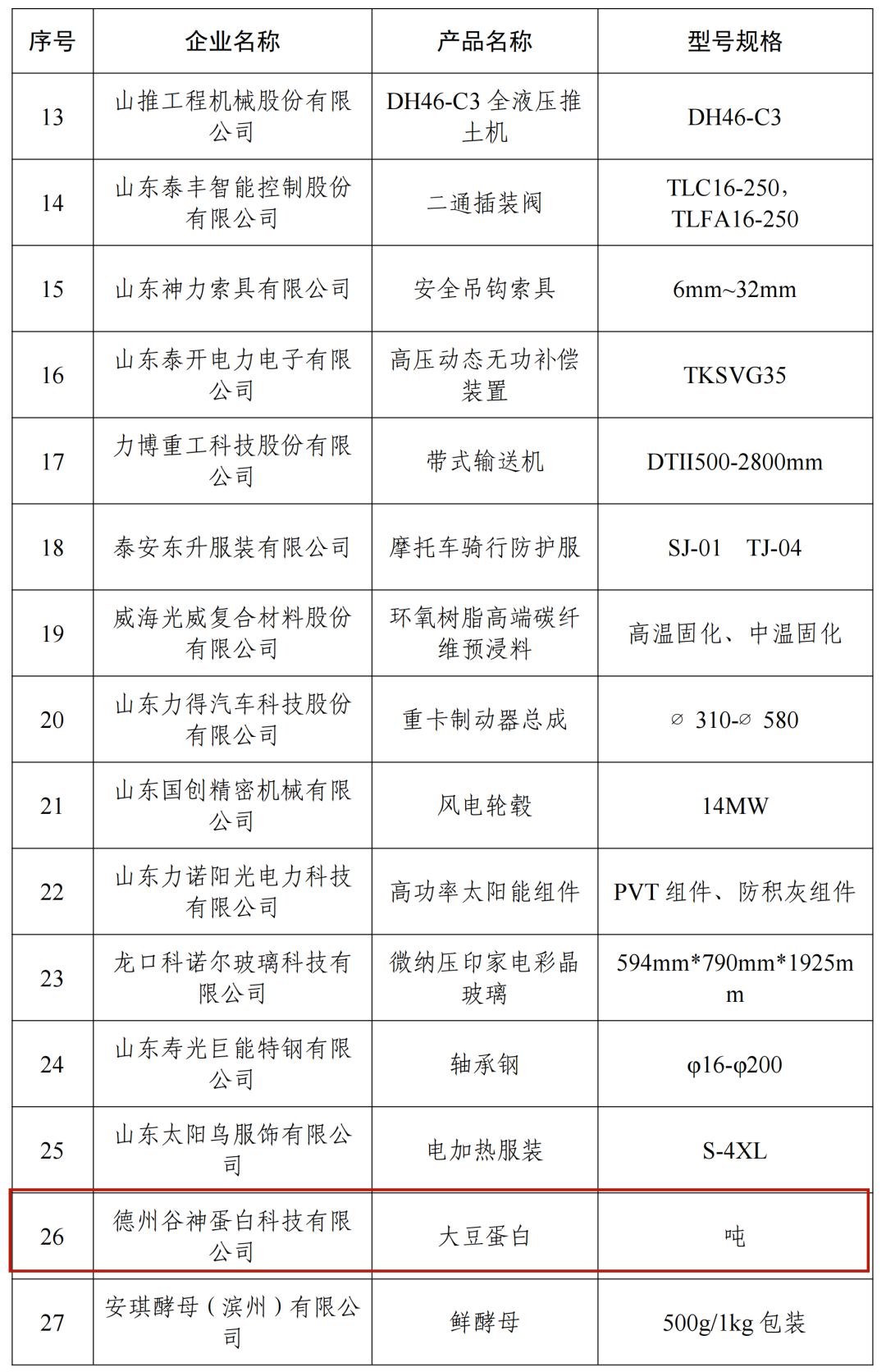 | 序号 | 企业名称 | 产品名称 | 型号规格 |
|---|---|---|---|
| 13 | 山推工程机械股份有限公司 | DH46-C3 全液压推土机 | DH46-C3 |
| 14 | 山东泰丰智能控制股份有限公司 | 二通插装阀 | TLC16-250，TLFA16-250 |
| 15 | 山东神力索具有限公司 | 安全吊钩索具 | 6mm~32mm |
| 16 | 山东泰开电力电子有限公司 | 高压动态无功补偿装置 | TKSVG35 |
| 17 | 力博重工科技股份有限公司 | 带式输送机 | DTII500-2800mm |
| 18 | 泰安东升服装有限公司 | 摩托车骑行防护服 | SJ-01 TJ-04 |
| 19 | 威海光威复合材料股份有限公司 | 环氧树脂高端碳纤维预浸料 | 高温固化、中温固化 |
| 20 | 山东力得汽车科技股份有限公司 | 重卡制动器总成 | ∅ 310-∅ 580 |
| 21 | 山东国创精密机械有限公司 | 风电轮毂 | 14MW |
| 22 | 山东力诺阳光电力科技有限公司 | 高功率太阳能组件 | PVT 组件、防积灰组件 |
| 23 | 龙口科诺尔玻璃科技有限公司 | 微纳压印家电彩晶玻璃 | 594mm*790mm*1925mm |
| 24 | 山东寿光巨能特钢有限公司 | 轴承钢 | φ16-φ200 |
| 25 | 山东太阳鸟服饰有限公司 | 电加热服装 | S-4XL |
| 26 | 德州谷神蛋白科技有限公司 | 大豆蛋白 | 吨 |
| 27 | 安琪酵母（滨州）有限公司 | 鲜酵母 | 500g/1kg 包装 |